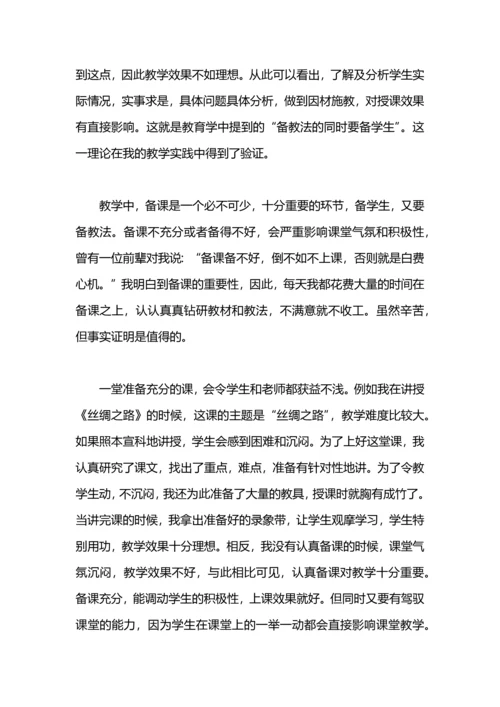 到这点，因此教学效果不如理想。从此可以看出，了解及分析学生实际情况，实事求是，具体问题具体分析，做到因材施教，对授课效果有直接影响。这就是教育学中提到的“备教法的同时要备学生”。这一理论在我的教学实践中得到了验证。

教学中，备课是一个必不可少，十分重要的环节，备学生，又要备教法。备课不充分或者备得不好，会严重影响课堂气氛和积极性，曾有一位前辈对我说：“备课备不好，倒不如不上课，否则就是白费心机。”我明白到备课的重要性，因此，每天我都花费大量的时间在备课之上，认认真真钻研教材和教法，不满意就不收工。虽然辛苦，但事实证明是值得的。

一堂准备充分的课，会令学生和老师都获益不浅。例如我在讲授《丝绸之路》的时候，这课的主题是“丝绸之路”，教学难度比较大。如果照本宣科地讲授，学生会感到困难和沉闷。为了上好这堂课，我认真研究了课文，找出了重点，难点，准备有针对性地讲。为了令教学生动，不沉闷，我还为此准备了大量的教具，授课时就胸有成竹了。当讲完课的时候，我拿出准备好的录象带，让学生观摩学习，学生特别用功，教学效果十分理想。相反，我没有认真备课的时候，课堂气氛沉闷，教学效果不好，与此相比可见，认真备课对教学十分重要。备课充分，能调动学生的积极性，上课效果就好。但同时又要有驾驭课堂的能力，因为学生在课堂上的一举一动都会直接影响课堂教学。